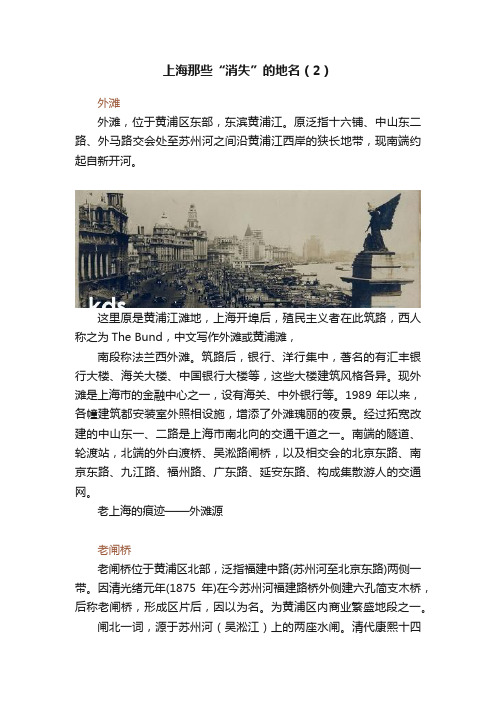 上海那些“消失”的地名（2）

外滩

外滩，位于黄浦区东部，东滨黄浦江。原泛指十六铺、中山东二路、外马路交会处至苏州河之间沿黄浦江西岸的狭长地带，现南端约起自新开河。

kds

这里原是黄浦江滩地，上海开埠后，殖民主义者在此筑路，西人称之为 The Bund，中文写作外滩或黄浦滩，

南段称法兰西外滩。筑路后，银行、洋行集中，著名的有汇丰银行大楼、海关大楼、中国银行大楼等，这些大楼建筑风格各异。现外滩是上海市的金融中心之一，设有海关、中外银行等。1989 年以来，各幢建筑都安装室外照相设施，增添了外滩瑰丽的夜景。经过拓宽改建的中山东一、二路是上海市南北向的交通干道之一。南端的隧道、轮渡站，北端的外白渡桥、吴淞路闸桥，以及相交会的北京东路、南京东路、九江路、福州路、广东路、延安东路、构成集散游人的交通网。

老上海的痕迹——外滩源

老闸桥

老闸桥位于黄浦区北部，泛指福建中路(苏州河至北京东路)两侧一带。因清光绪元年(1875 年)在今苏州河福建路桥外侧建六孔简支木桥，后称老闸桥，形成区片后，因以为名。为黄浦区内商业繁盛地段之一。

闸北一词，源于苏州河（吴淞江）上的两座水闸。清代康熙十四